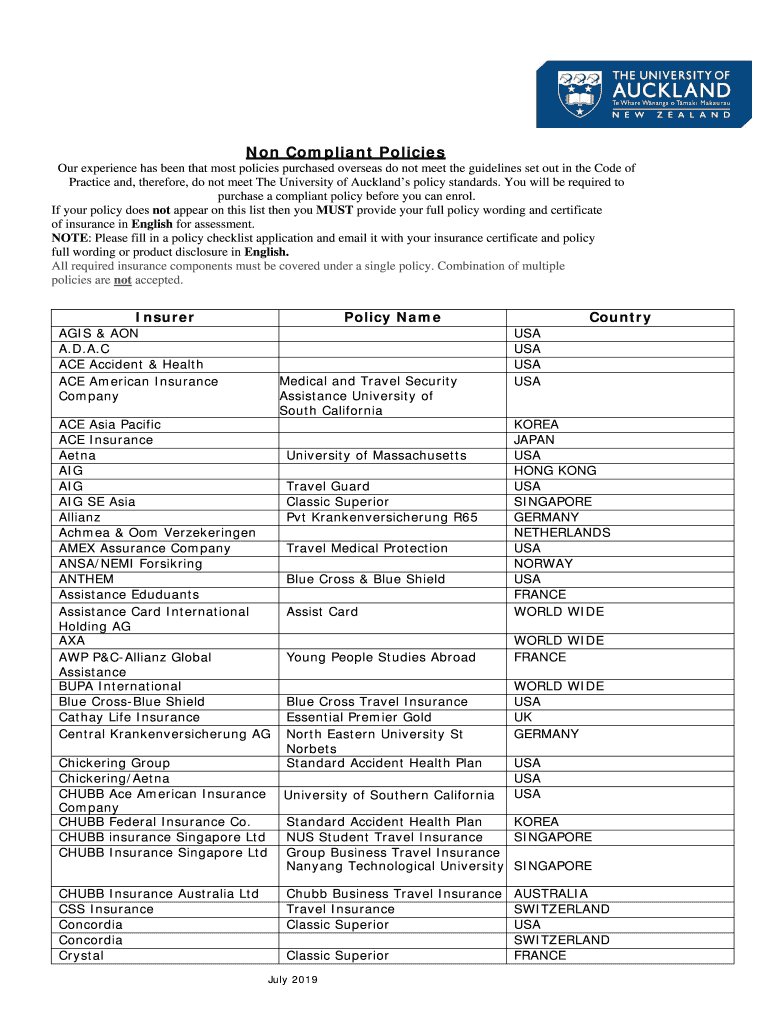 THE UNIVERSITY OF AUCKLAND
Te Whare Wānanga o Tāmaki Makaurau
NEW ZEALAND

Non Compliant Policies

Our experience has been that most policies purchased overseas do not meet the guidelines set out in the Code of Practice and, therefore, do not meet The University of Auckland's policy standards. You will be required to purchase a compliant policy before you can enrol.

If your policy does not appear on this list then you MUST provide your full policy wording and certificate of insurance in English for assessment.

NOTE: Please fill in a policy checklist application and email it with your insurance certificate and policy full wording or product disclosure in English.

All required insurance components must be covered under a single policy. Combination of multiple policies are not accepted.

| Insurer | Policy Name | Country |
|---|---|---|
| AGIS & AON | | USA |
| A.D.A.C | | USA |
| ACE Accident & Health | | USA |
| ACE American Insurance Company | Medical and Travel Security Assistance University of South California | USA |
| ACE Asia Pacific | | KOREA |
| ACE Insurance | | JAPAN |
| Aetna | University of Massachusetts | USA |
| AIG | | HONG KONG |
| AIG | Travel Guard | USA |
| AIG SE Asia | Classic Superior | SINGAPORE |
| Allianz | Pvt Krankenversicherung R65 | GERMANY |
| Achmea & Oom Verzekeringen | | NETHERLANDS |
| AMEX Assurance Company | Travel Medical Protection | USA |
| ANSA/NEMI Forsikring | | NORWAY |
| ANTHEM | Blue Cross & Blue Shield | USA |
| Assistance Eduduants | | FRANCE |
| Assistance Card International Holding AG | Assist Card | WORLD WIDE |
| AXA | | WORLD WIDE |
| AWP P&C-Allianz Global Assistance | Young People Studies Abroad | FRANCE |
| BUPA International | | WORLD WIDE |
| Blue Cross-Blue Shield | Blue Cross Travel Insurance | USA |
| Cathay Life Insurance | Essential Premier Gold | UK |
| Central Krankenversicherung AG | North Eastern University St Norbets | GERMANY |
| Chickering Group | Standard Accident Health Plan | USA |
| Chickering/Aetna | | USA |
| CHUBB Ace American Insurance Company | University of Southern California | USA |
| CHUBB Federal Insurance Co. | Standard Accident Health Plan | KOREA |
| CHUBB insurance Singapore Ltd | NUS Student Travel Insurance | SINGAPORE |
| CHUBB Insurance Singapore Ltd | Group Business Travel Insurance Nanyang Technological University | SINGAPORE |
| CHUBB Insurance Australia Ltd | Chubb Business Travel Insurance | AUSTRALIA |
| CSS Insurance | Travel Insurance | SWITZERLAND |
| Concordia | Classic Superior | USA |
| Concordia | | SWITZERLAND |
| Crystal | Classic Superior | FRANCE |

July 2019